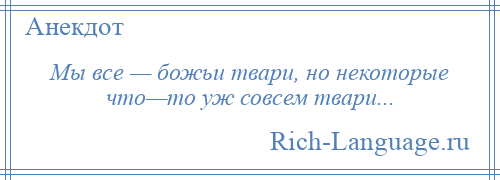 Анекдот

Мы все — божьи твари, но некоторые что—то уж совсем твари...

Rich-Language.ru